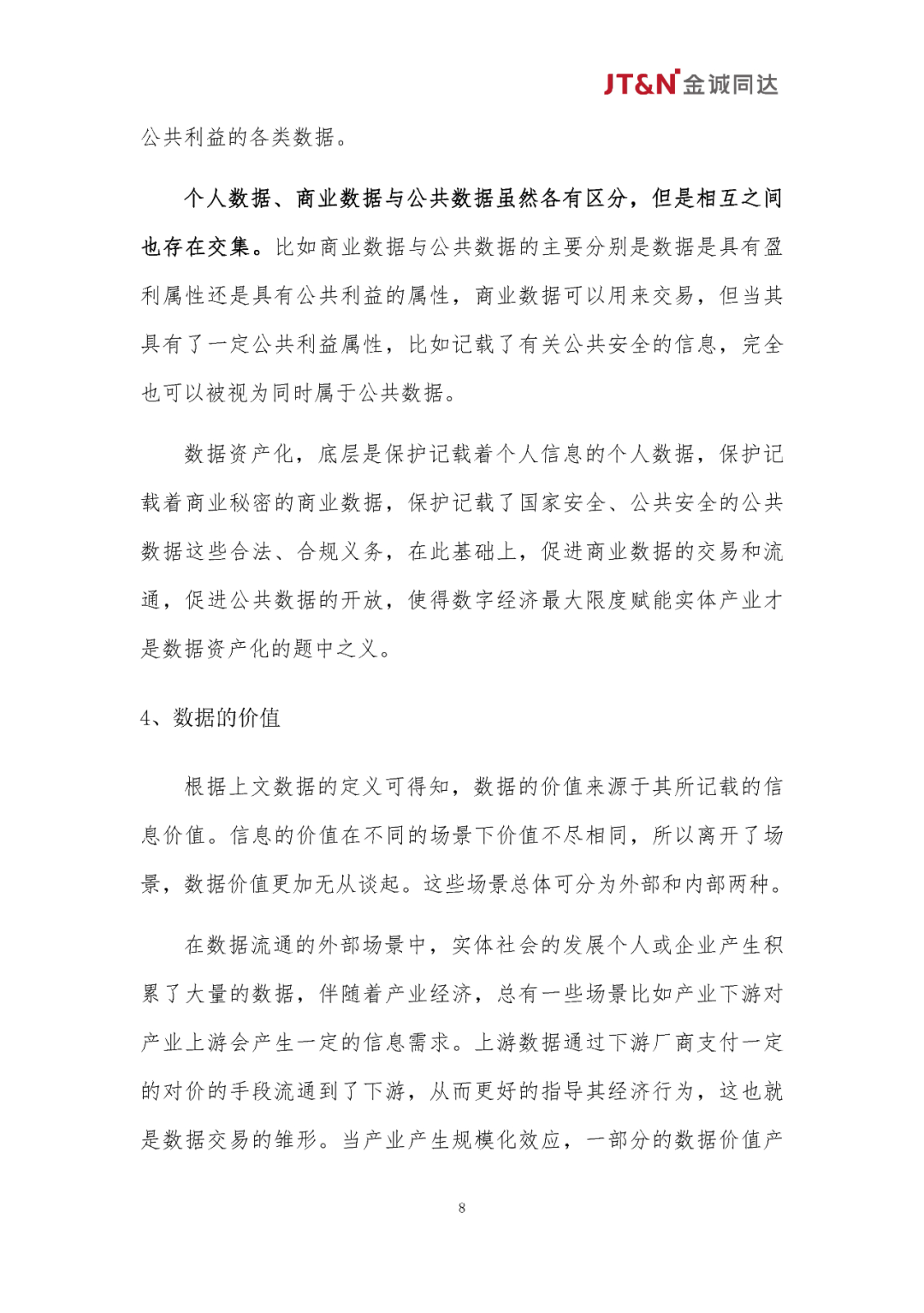 JT&N 金诚同达

公共利益的各类数据。

个人数据、商业数据与公共数据虽然各有区分，但是相互之间也存在交集。比如商业数据与公共数据的主要分别是数据是具有盈利属性还是具有公共利益的属性，商业数据可以用来交易，但当其具有了一定公共利益属性，比如记载了有关公共安全的信息，完全也可以被视为同时属于公共数据。

数据资产化，底层是保护记载着个人信息的个人数据，保护记载着商业秘密的商业数据，保护记载了国家安全、公共安全的公共数据这些合法、合规义务，在此基础上，促进商业数据的交易和流通，促进公共数据的开放，使得数字经济最大限度赋能实体产业才是数据资产化的题中之义。

4、数据的价值

根据上文数据的定义可得知，数据的价值来源于其所记载的信息价值。信息的价值在不同的场景下价值不尽相同，所以离开了场景，数据价值更加无从谈起。这些场景总体可分为外部和内部两种。

在数据流通的外部场景中，实体社会的发展个人或企业产生积累了大量的数据，伴随着产业经济，总有一些场景比如产业下游对产业上游会产生一定的信息需求。上游数据通过下游厂商支付一定的对价的手段流通到了下游，从而更好的指导其经济行为，这也就是数据交易的雏形。当产业产生规模化效应，一部分的数据价值产

8